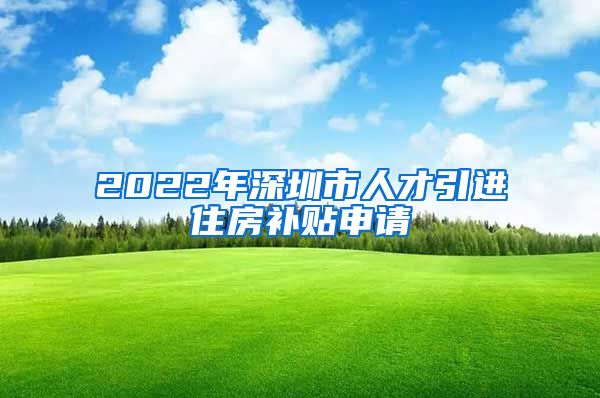 2022年深圳市人才引进住房补贴申请